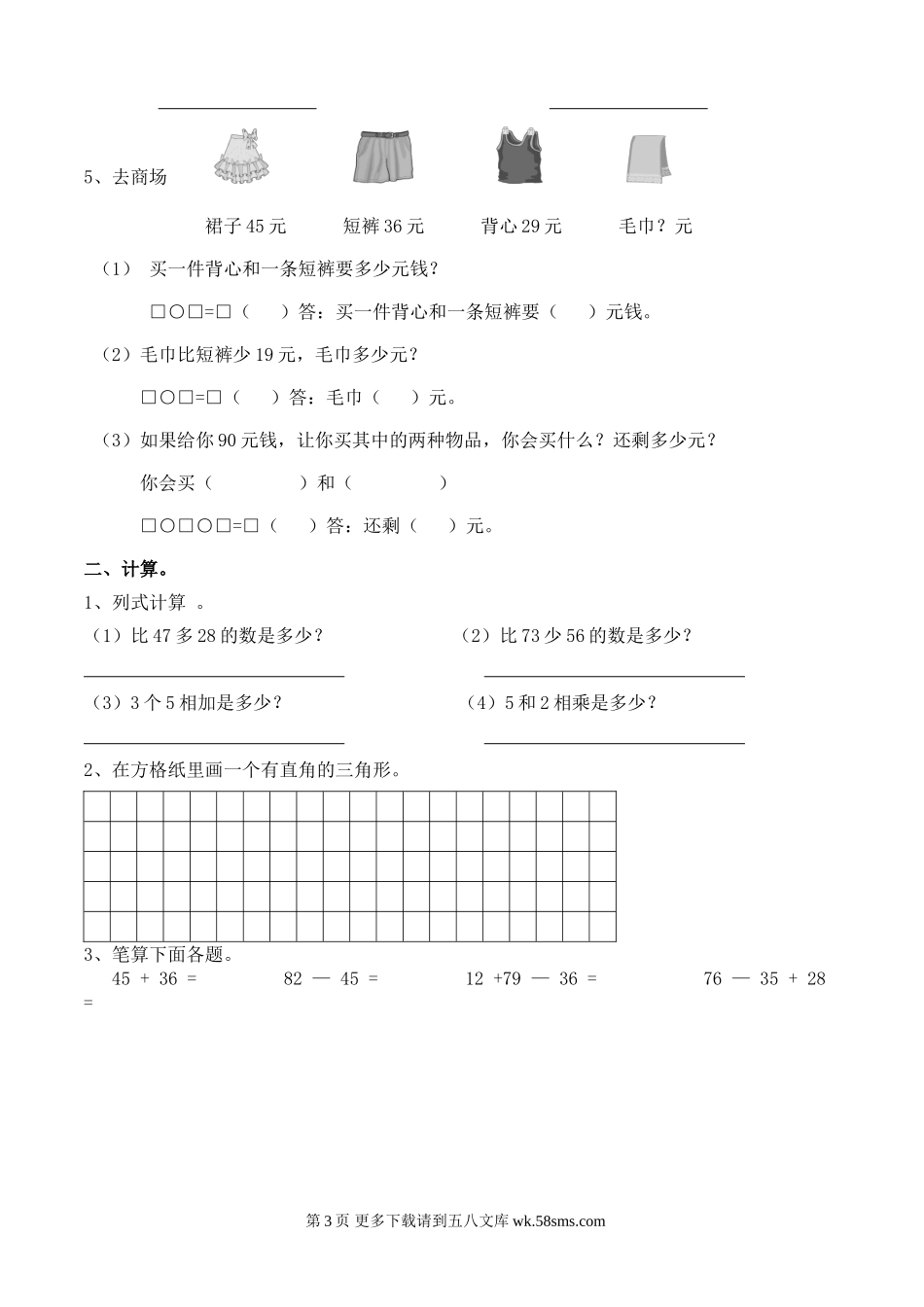 5、去商场

裙子 45 元　　短裤 36 元　　背心 29 元　　毛巾？元

（1） 买一件背心和一条短裤要多少元钱？

□○□=□（　　）答：买一件背心和一条短裤要（　　）元钱。

（2）毛巾比短裤少 19 元，毛巾多少元？

□○□=□（　　）答：毛巾（　　）元。

（3）如果给你 90 元钱，让你买其中的两种物品，你会买什么？还剩多少元？

你会买（　　　　）和（　　　　）

□○□○□=□（　　）答：还剩（　　）元。

二、计算。

1、列式计算 。

（1）比 47 多 28 的数是多少？

（2）比 73 少 56 的数是多少？

（3）3 个 5 相加是多少？

（4）5 和 2 相乘是多少？

2、在方格纸里画一个有直角的三角形。

3、笔算下面各题。

45 + 36 =　　82 — 45 =　　12 +79 — 36 =　　76 — 35 + 28 =

第 3 页 更多下载请到五八文库 wk.58sms.com